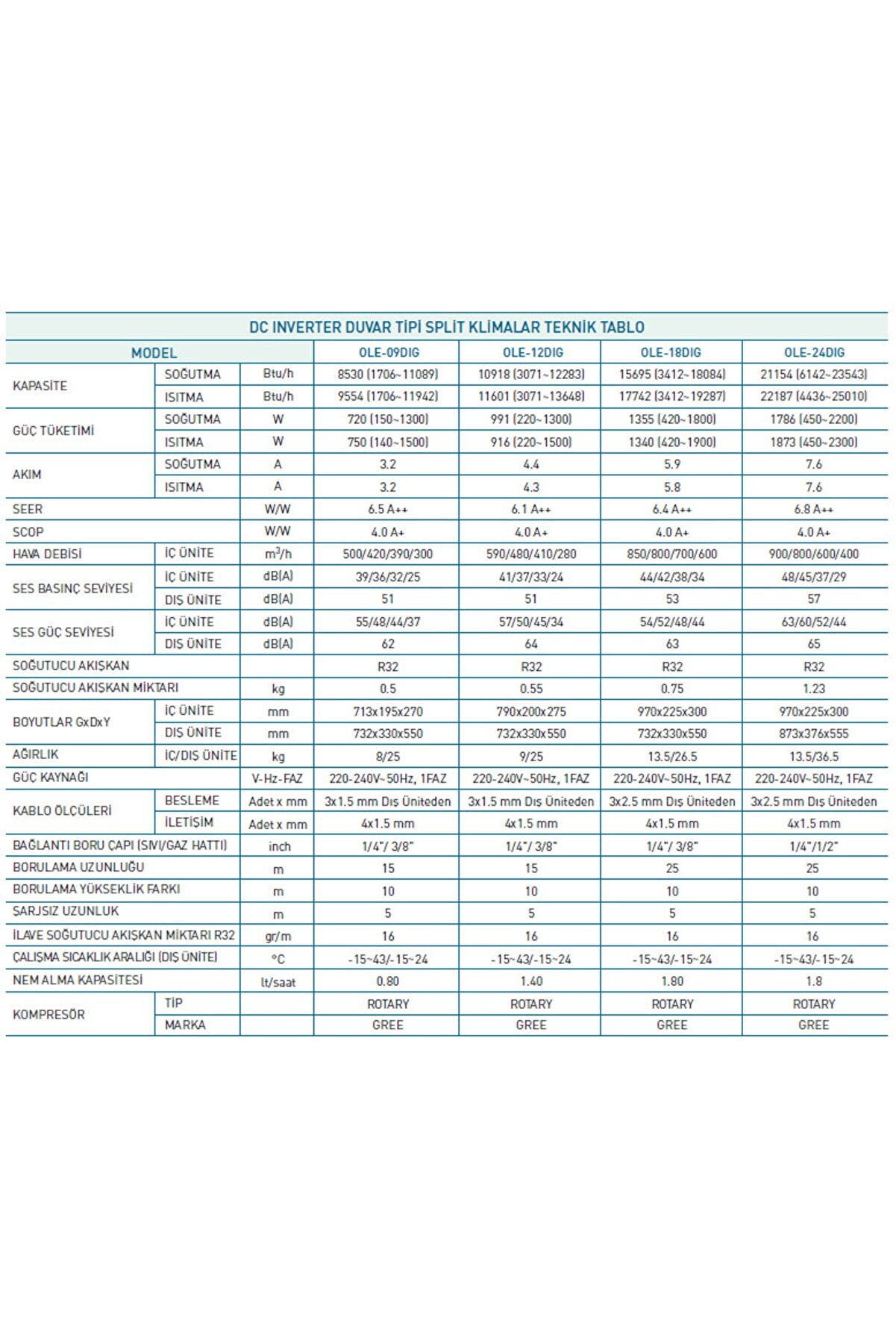 DC INVERTER DUVAR TİPİ SPLİT KLİMALAR TEKNİK TABLO

| MODEL | | | OLE-09DIG | OLE-12DIG | OLE-18DIG | OLE-24DIG |
|---|---|---|---|---|---|---|
| KAPASİTE | SOĞUTMA | Btu/h | 8530 (1706~11089) | 10918 (3071~12283) | 15695 (3412~18084) | 21154 (6142~23543) |
| | ISITMA | Btu/h | 9554 (1706~11942) | 11601 (3071~13648) | 17742 (3412~19287) | 22187 (4436~25010) |
| GÜÇ TÜKETİMİ | SOĞUTMA | W | 720 (150~1300) | 991 (220~1300) | 1355 (420~1800) | 1786 (450~2200) |
| | ISITMA | W | 750 (140~1500) | 916 (220~1500) | 1340 (420~1900) | 1873 (450~2300) |
| AKIM | SOĞUTMA | A | 3.2 | 4.4 | 5.9 | 7.6 |
| | ISITMA | A | 3.2 | 4.3 | 5.8 | 7.6 |
| SEER | | W/W | 6.5 A++ | 6.1 A++ | 6.4 A++ | 6.8 A++ |
| SCOP | | W/W | 4.0 A+ | 4.0 A+ | 4.0 A+ | 4.0 A+ |
| HAVA DEBİSİ | İÇ ÜNİTE | $m^3/h$ | 500/420/390/300 | 590/480/410/280 | 850/800/700/600 | 900/800/600/400 |
| SES BASINÇ SEVİYESİ | İÇ ÜNİTE | dB(A) | 39/36/32/25 | 41/37/33/24 | 44/42/38/34 | 48/45/37/29 |
| | DIŞ ÜNİTE | dB(A) | 51 | 51 | 53 | 57 |
| SES GÜÇ SEVİYESİ | İÇ ÜNİTE | dB(A) | 55/48/44/37 | 57/50/45/34 | 54/52/48/44 | 63/60/52/44 |
| | DIŞ ÜNİTE | dB(A) | 62 | 64 | 63 | 65 |
| SOĞUTUCU AKIŞKAN | | | R32 | R32 | R32 | R32 |
| SOĞUTUCU AKIŞKAN MİKTARI | | kg | 0.5 | 0.55 | 0.75 | 1.23 |
| BOYUTLAR GxDxY | İÇ ÜNİTE | mm | 713x195x270 | 790x200x275 | 970x225x300 | 970x225x300 |
| | DIŞ ÜNİTE | mm | 732x330x550 | 732x330x550 | 732x330x550 | 873x376x555 |
| AĞIRLIK | İÇ/DIŞ ÜNİTE | kg | 8/25 | 9/25 | 13.5/26.5 | 13.5/36.5 |
| GÜÇ KAYNAĞI | | V-Hz-FAZ | 220-240V~50Hz, 1FAZ | 220-240V~50Hz, 1FAZ | 220-240V~50Hz, 1FAZ | 220-240V~50Hz, 1FAZ |
| KABLO ÖLÇÜLERİ | BESLEME | Adet x mm | 3x1.5 mm Dış Üniteden | 3x1.5 mm Dış Üniteden | 3x2.5 mm Dış Üniteden | 3x2.5 mm Dış Üniteden |
| | İLETİŞİM | Adet x mm | 4x1.5 mm | 4x1.5 mm | 4x1.5 mm | 4x1.5 mm |
| BAĞLANTI BORU ÇAPI (SIVI/GAZ HATTI) | | inch | 1/4"/ 3/8" | 1/4"/ 3/8" | 1/4"/ 3/8" | 1/4"/1/2" |
| BORULAMA UZUNLUĞU | | m | 15 | 15 | 25 | 25 |
| BORULAMA YÜKSEKLİK FARKI | | m | 10 | 10 | 10 | 10 |
| ŞARJSIZ UZUNLUK | | m | 5 | 5 | 5 | 5 |
| İLAVE SOĞUTUCU AKIŞKAN MİKTARI R32 | | gr/m | 16 | 16 | 16 | 16 |
| ÇALIŞMA SICAKLIK ARALIĞI (DIŞ ÜNİTE) | | °C | -15~43/-15~24 | -15~43/-15~24 | -15~43/-15~24 | -15~43/-15~24 |
| NEM ALMA KAPASİTESİ | | lt/saat | 0.80 | 1.40 | 1.80 | 1.8 |
| KOMPRESÖR | TİP | | ROTARY | ROTARY | ROTARY | ROTARY |
| | MARKA | | GREE | GREE | GREE | GREE |